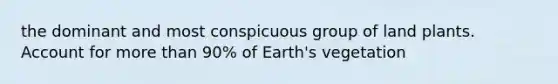 the dominant and most conspicuous group of land plants. Account for more than 90% of Earth's vegetation